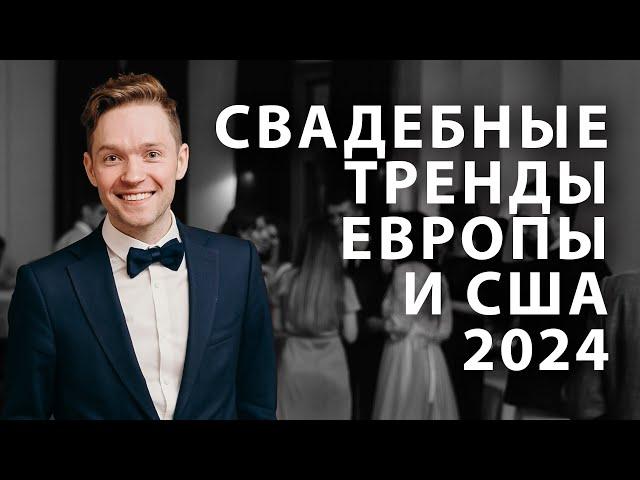 СВАДЕБНЫЕ ТРЕНДЫ ЕВРОПЫ И США 2024